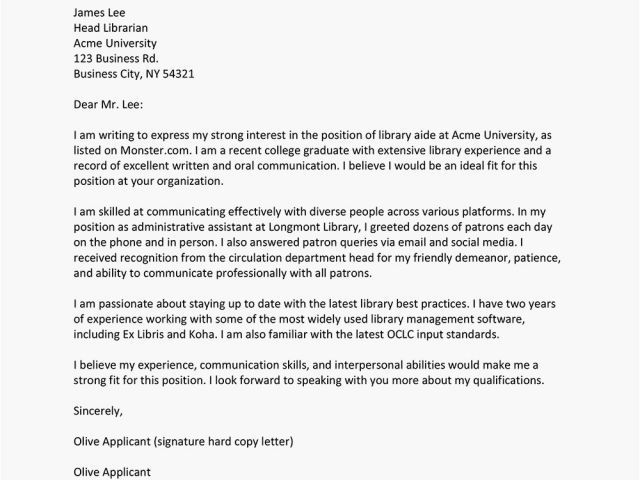 James Lee
Head Librarian
Acme University
123 Business Rd.
Business City, NY 54321

Dear Mr. Lee:

I am writing to express my strong interest in the position of library aide at Acme University, as listed on Monster.com. I am a recent college graduate with extensive library experience and a record of excellent written and oral communication. I believe I would be an ideal fit for this position at your organization.

I am skilled at communicating effectively with diverse people across various platforms. In my position as administrative assistant at Longmont Library, I greeted dozens of patrons each day on the phone and in person. I also answered patron queries via email and social media. I received recognition from the circulation department head for my friendly demeanor, patience, and ability to communicate professionally with all patrons.

I am passionate about staying up to date with the latest library best practices. I have two years of experience working with some of the most widely used library management software, including Ex Libris and Koha. I am also familiar with the latest OCLC input standards.

I believe my experience, communication skills, and interpersonal abilities would make me a strong fit for this position. I look forward to speaking with you more about my qualifications.

Sincerely,

Olive Applicant (signature hard copy letter)

Olive Applicant